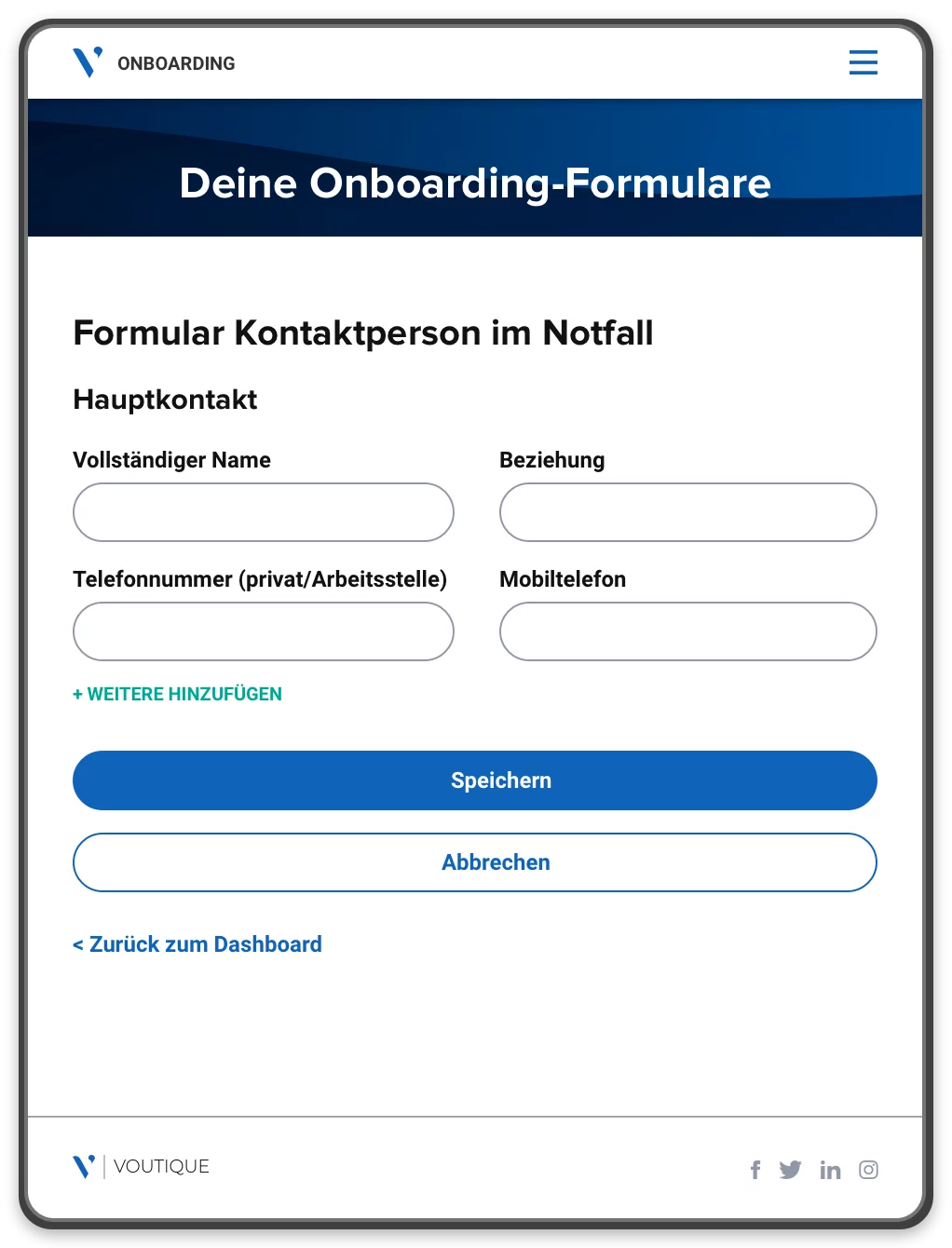 ONBOARDING

Deine Onboarding-Formulare

Formular Kontaktperson im Notfall

Hauptkontakt

Vollständiger Name

Beziehung

Telefonnummer (privat/Arbeitsstelle)

Mobiltelefon

+ WEITERE HINZUFÜGEN

Speichern

Abbrechen

< Zurück zum Dashboard

VOUTIQUE